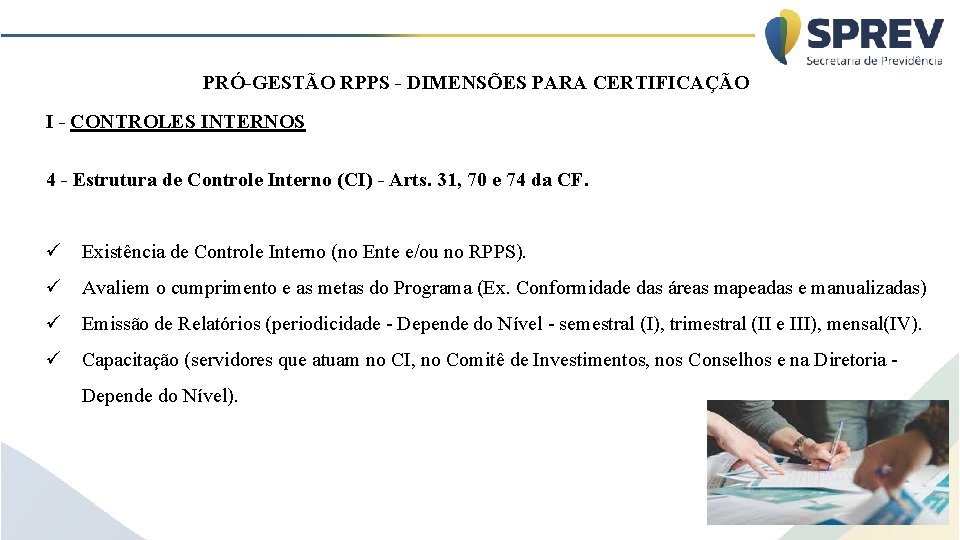 SPREV
Secretaria de Previdência

PRÓ-GESTÃO RPPS - DIMENSÕES PARA CERTIFICAÇÃO

I - CONTROLES INTERNOS

4 - Estrutura de Controle Interno (CI) - Arts. 31, 70 e 74 da CF.

✓ Existência de Controle Interno (no Ente e/ou no RPPS).

✓ Avaliem o cumprimento e as metas do Programa (Ex. Conformidade das áreas mapeadas e manualizadas)

✓ Emissão de Relatórios (periodicidade - Depende do Nível - semestral (I), trimestral (II e III), mensal(IV).

✓ Capacitação (servidores que atuam no CI, no Comitê de Investimentos, nos Conselhos e na Diretoria - Depende do Nível).